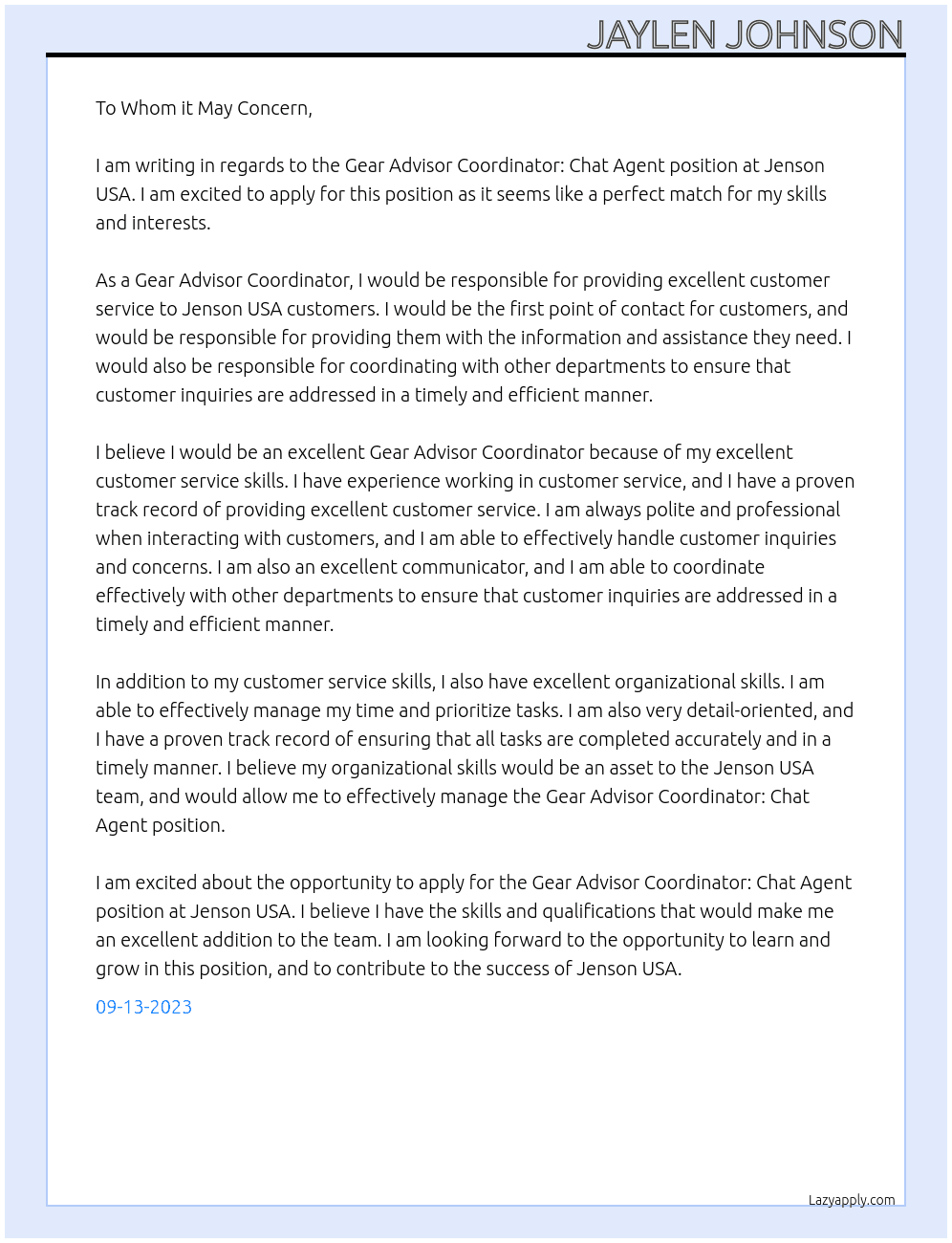 JAYLEN JOHNSON

To Whom it May Concern,

I am writing in regards to the Gear Advisor Coordinator: Chat Agent position at Jenson USA. I am excited to apply for this position as it seems like a perfect match for my skills and interests.

As a Gear Advisor Coordinator, I would be responsible for providing excellent customer service to Jenson USA customers. I would be the first point of contact for customers, and would be responsible for providing them with the information and assistance they need. I would also be responsible for coordinating with other departments to ensure that customer inquiries are addressed in a timely and efficient manner.

I believe I would be an excellent Gear Advisor Coordinator because of my excellent customer service skills. I have experience working in customer service, and I have a proven track record of providing excellent customer service. I am always polite and professional when interacting with customers, and I am able to effectively handle customer inquiries and concerns. I am also an excellent communicator, and I am able to coordinate effectively with other departments to ensure that customer inquiries are addressed in a timely and efficient manner.

In addition to my customer service skills, I also have excellent organizational skills. I am able to effectively manage my time and prioritize tasks. I am also very detail-oriented, and I have a proven track record of ensuring that all tasks are completed accurately and in a timely manner. I believe my organizational skills would be an asset to the Jenson USA team, and would allow me to effectively manage the Gear Advisor Coordinator: Chat Agent position.

I am excited about the opportunity to apply for the Gear Advisor Coordinator: Chat Agent position at Jenson USA. I believe I have the skills and qualifications that would make me an excellent addition to the team. I am looking forward to the opportunity to learn and grow in this position, and to contribute to the success of Jenson USA.

09-13-2023

Lazyapply.com